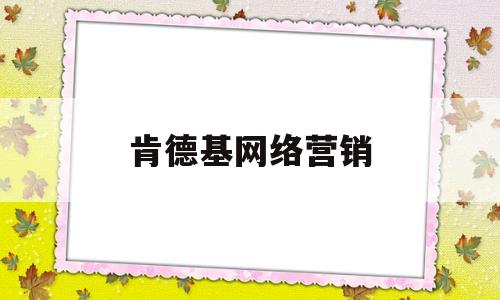 肯德基网络营销